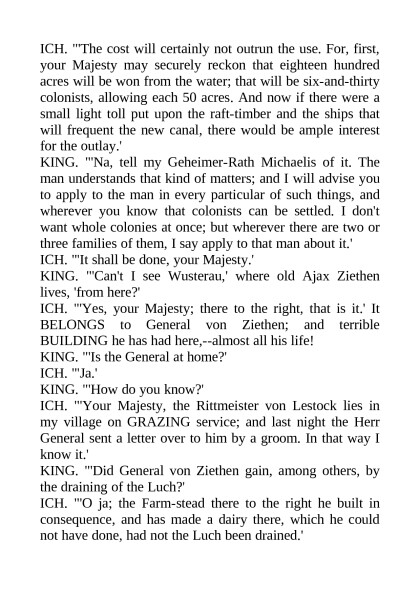 ICH. "'The cost will certainly not outrun the use. For, first, your Majesty may securely reckon that eighteen hundred acres will be won from the water; that will be six-and-thirty colonists, allowing each 50 acres. And now if there were a small light toll put upon the raft-timber and the ships that will frequent the new canal, there would be ample interest for the outlay.'

KING. "'Na, tell my Geheimer-Rath Michaelis of it. The man understands that kind of matters; and I will advise you to apply to the man in every particular of such things, and wherever you know that colonists can be settled. I don't want whole colonies at once; but wherever there are two or three families of them, I say apply to that man about it.'

ICH. "'It shall be done, your Majesty.'

KING. "'Can't I see Wusterau,' where old Ajax Ziethen lives, 'from here?'

ICH. "'Yes, your Majesty; there to the right, that is it.' It BELONGS to General von Ziethen; and terrible BUILDING he has had here,--almost all his life!

KING. "'Is the General at home?'

ICH. "'Ja.'

KING. "'How do you know?'

ICH. "'Your Majesty, the Rittmeister von Lestock lies in my village on GRAZING service; and last night the Herr General sent a letter over to him by a groom. In that way I know it.'

KING. "'Did General von Ziethen gain, among others, by the draining of the Luch?'

ICH. "'O ja; the Farm-stead there to the right he built in consequence, and has made a dairy there, which he could not have done, had not the Luch been drained.'